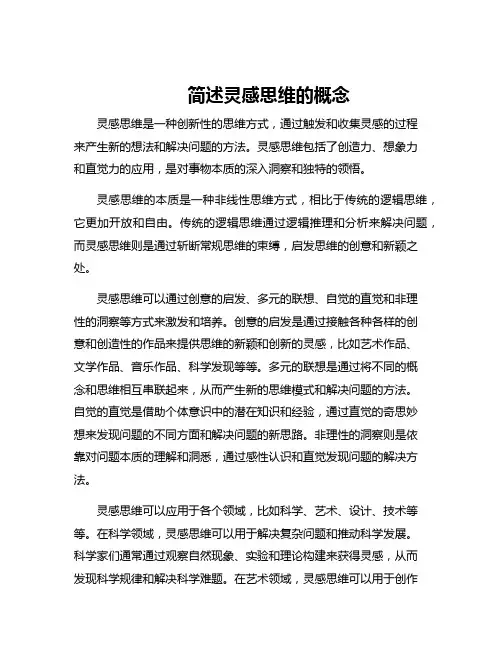 简述灵感思维的概念

灵感思维是一种创新性的思维方式，通过触发和收集灵感的过程来产生新的想法和解决问题的方法。灵感思维包括了创造力、想象力和直觉力的应用，是对事物本质的深入洞察和独特的领悟。

灵感思维的本质是一种非线性思维方式，相比于传统的逻辑思维，它更加开放和自由。传统的逻辑思维通过逻辑推理和分析来解决问题，而灵感思维则是通过斩断常规思维的束缚，启发思维的创意和新颖之处。

灵感思维可以通过创意的启发、多元的联想、自觉的直觉和非理性的洞察等方式来激发和培养。创意的启发是通过接触各种各样的创意和创造性的作品来提供思维的新颖和创新的灵感，比如艺术作品、文学作品、音乐作品、科学发现等等。多元的联想是通过将不同的概念和思维相互串联起来，从而产生新的思维模式和解决问题的方法。自觉的直觉是借助个体意识中的潜在知识和经验，通过直觉的奇思妙想来发现问题的不同方面和解决问题的新思路。非理性的洞察则是依靠对问题本质的理解和洞悉，通过感性认识和直觉发现问题的解决方法。

灵感思维可以应用于各个领域，比如科学、艺术、设计、技术等等。在科学领域，灵感思维可以用于解决复杂问题和推动科学发展。科学家们通常通过观察自然现象、实验和理论构建来获得灵感，从而发现科学规律和解决科学难题。在艺术领域，灵感思维可以用于创作